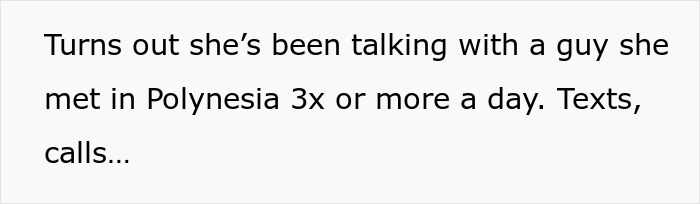 Turns out she’s been talking with a guy she met in Polynesia 3x or more a day. Texts, calls…